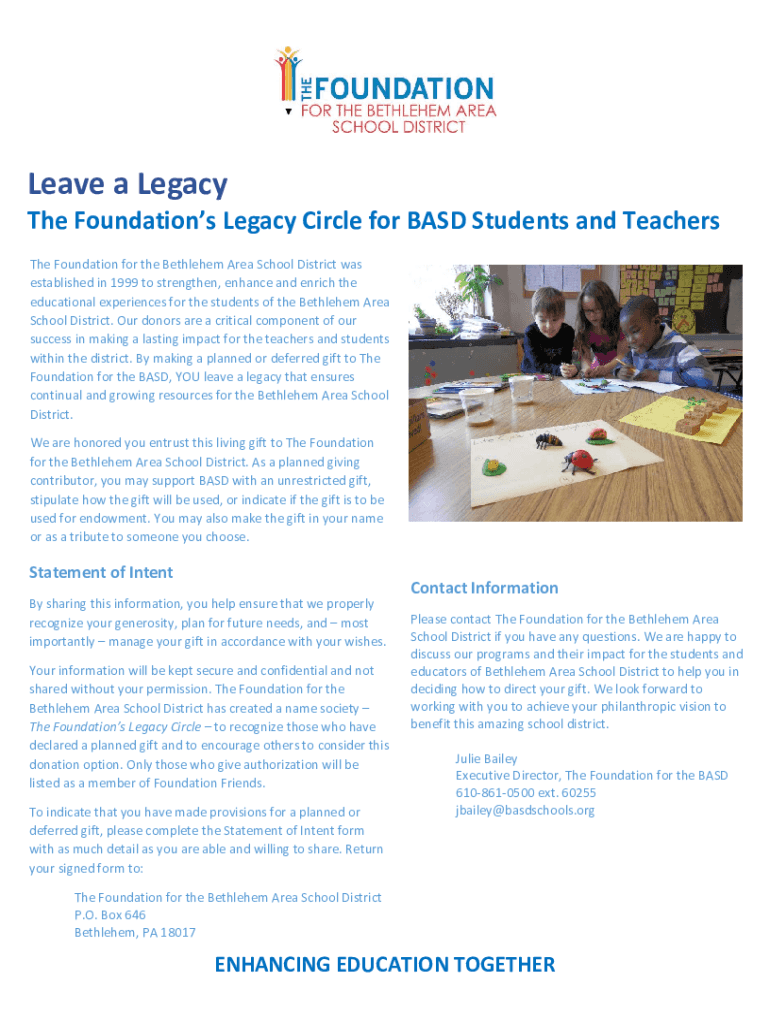 THE FOUNDATION FOR THE BETHLEHEM AREA SCHOOL DISTRICT

Leave a Legacy

The Foundation's Legacy Circle for BASD Students and Teachers

The Foundation for the Bethlehem Area School District was established in 1999 to strengthen, enhance and enrich the educational experiences for the students of the Bethlehem Area School District. Our donors are a critical component of our success in making a lasting impact for the teachers and students within the district. By making a planned or deferred gift to The Foundation for the BASD, YOU leave a legacy that ensures continual and growing resources for the Bethlehem Area School District.

We are honored you entrust this living gift to The Foundation for the Bethlehem Area School District. As a planned giving contributor, you may support BASD with an unrestricted gift, stipulate how the gift will be used, or indicate if the gift is to be used for endowment. You may also make the gift in your name or as a tribute to someone you choose.

Statement of Intent

By sharing this information, you help ensure that we properly recognize your generosity, plan for future needs, and – most importantly – manage your gift in accordance with your wishes.

Your information will be kept secure and confidential and not shared without your permission. The Foundation for the Bethlehem Area School District has created a name society – The Foundation's Legacy Circle – to recognize those who have declared a planned gift and to encourage others to consider this donation option. Only those who give authorization will be listed as a member of Foundation Friends.

To indicate that you have made provisions for a planned or deferred gift, please complete the Statement of Intent form with as much detail as you are able and willing to share. Return your signed form to:

The Foundation for the Bethlehem Area School District
P.O. Box 646
Bethlehem, PA 18017

Contact Information

Please contact The Foundation for the Bethlehem Area School District if you have any questions. We are happy to discuss our programs and their impact for the students and educators of Bethlehem Area School District to help you in deciding how to direct your gift. We look forward to working with you to achieve your philanthropic vision to benefit this amazing school district.

Julie Bailey
Executive Director, The Foundation for the BASD
610-861-0500 ext. 60255
jbailey@basdschools.org

ENHANCING EDUCATION TOGETHER